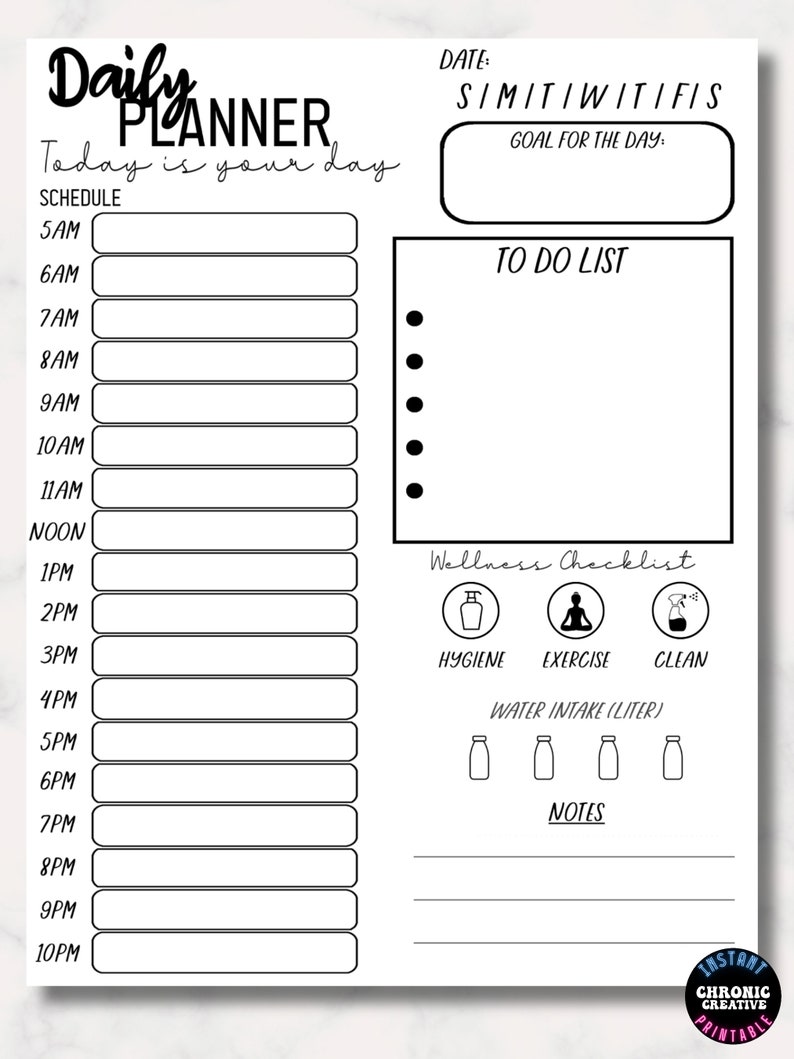 Daily PLANNER
Today is your day
SCHEDULE
5AM
6AM
7AM
8AM
9AM
10AM
11AM
NOON
1PM
2PM
3PM
4PM
5PM
6PM
7PM
8PM
9PM
10PM

DATE:
S | M | T | W | T | F | S

GOAL FOR THE DAY:

TO DO LIST

Wellness Checklist
HYGIENE
EXERCISE
CLEAN

WATER INTAKE (LITER)

NOTES

INSTANT
CHRONIC CREATIVE
PRINTABLE